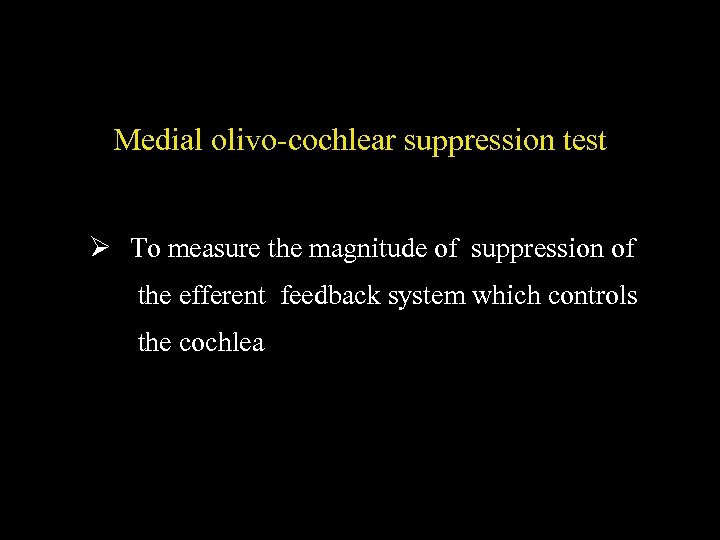 Medial olivo-cochlear suppression test

➢ To measure the magnitude of suppression of the efferent feedback system which controls the cochlea